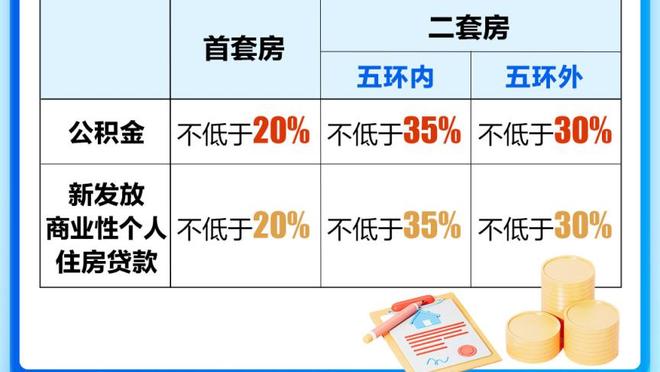 |  | 首套房 | 二套房 五环内 | 二套房 五环外 |
|---|---|---|---|
| 公积金 | 不低于20% | 不低于35% | 不低于30% |
| 新发放商业性个人住房贷款 | 不低于20% | 不低于35% | 不低于30% |